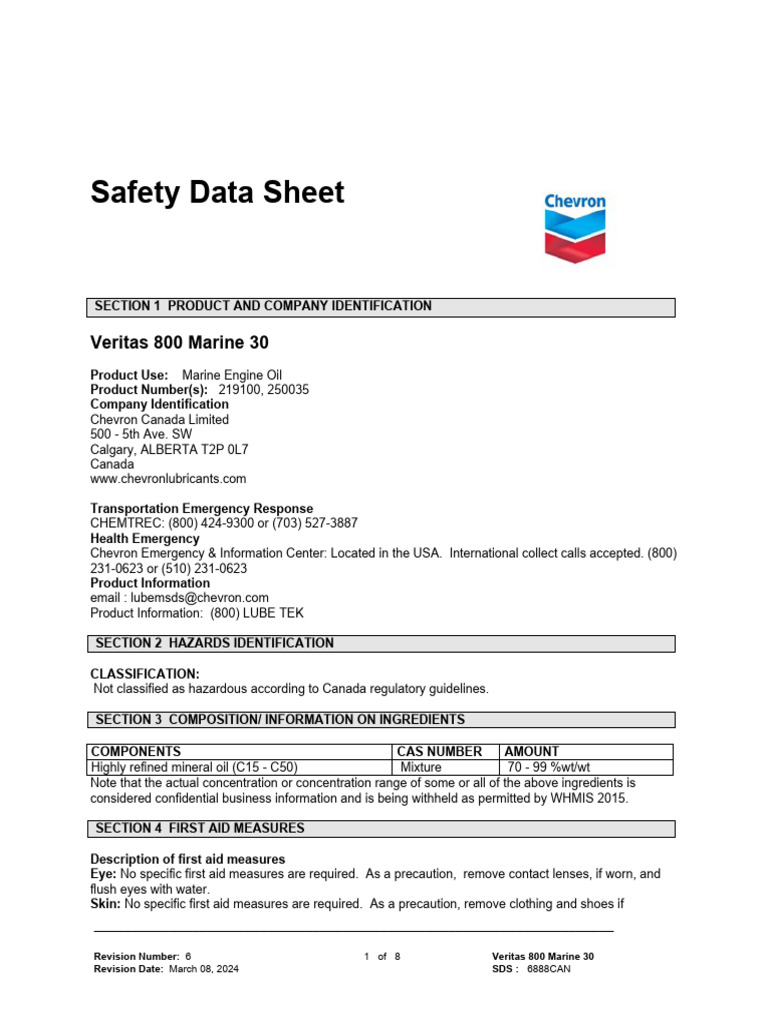 Safety Data Sheet

Chevron

SECTION 1 PRODUCT AND COMPANY IDENTIFICATION

Veritas 800 Marine 30

Product Use: Marine Engine Oil
Product Number(s): 219100, 250035
Company Identification
Chevron Canada Limited
500 - 5th Ave. SW
Calgary, ALBERTA T2P 0L7
Canada
www.chevronlubricants.com

Transportation Emergency Response
CHEMTREC: (800) 424-9300 or (703) 527-3887
Health Emergency
Chevron Emergency & Information Center: Located in the USA. International collect calls accepted. (800) 231-0623 or (510) 231-0623
Product Information
email : lubemsds@chevron.com
Product Information: (800) LUBE TEK

SECTION 2 HAZARDS IDENTIFICATION

CLASSIFICATION:
Not classified as hazardous according to Canada regulatory guidelines.

SECTION 3 COMPOSITION/ INFORMATION ON INGREDIENTS

| COMPONENTS | CAS NUMBER | AMOUNT |
|---|---|---|
| Highly refined mineral oil (C15 - C50) | Mixture | 70 - 99 %wt/wt |

Note that the actual concentration or concentration range of some or all of the above ingredients is considered confidential business information and is being withheld as permitted by WHMIS 2015.

SECTION 4 FIRST AID MEASURES

Description of first aid measures
Eye: No specific first aid measures are required. As a precaution, remove contact lenses, if worn, and flush eyes with water.
Skin: No specific first aid measures are required. As a precaution, remove clothing and shoes if

Revision Number: 6
Revision Date: March 08, 2024
1 of 8
Veritas 800 Marine 30
SDS : 6888CAN